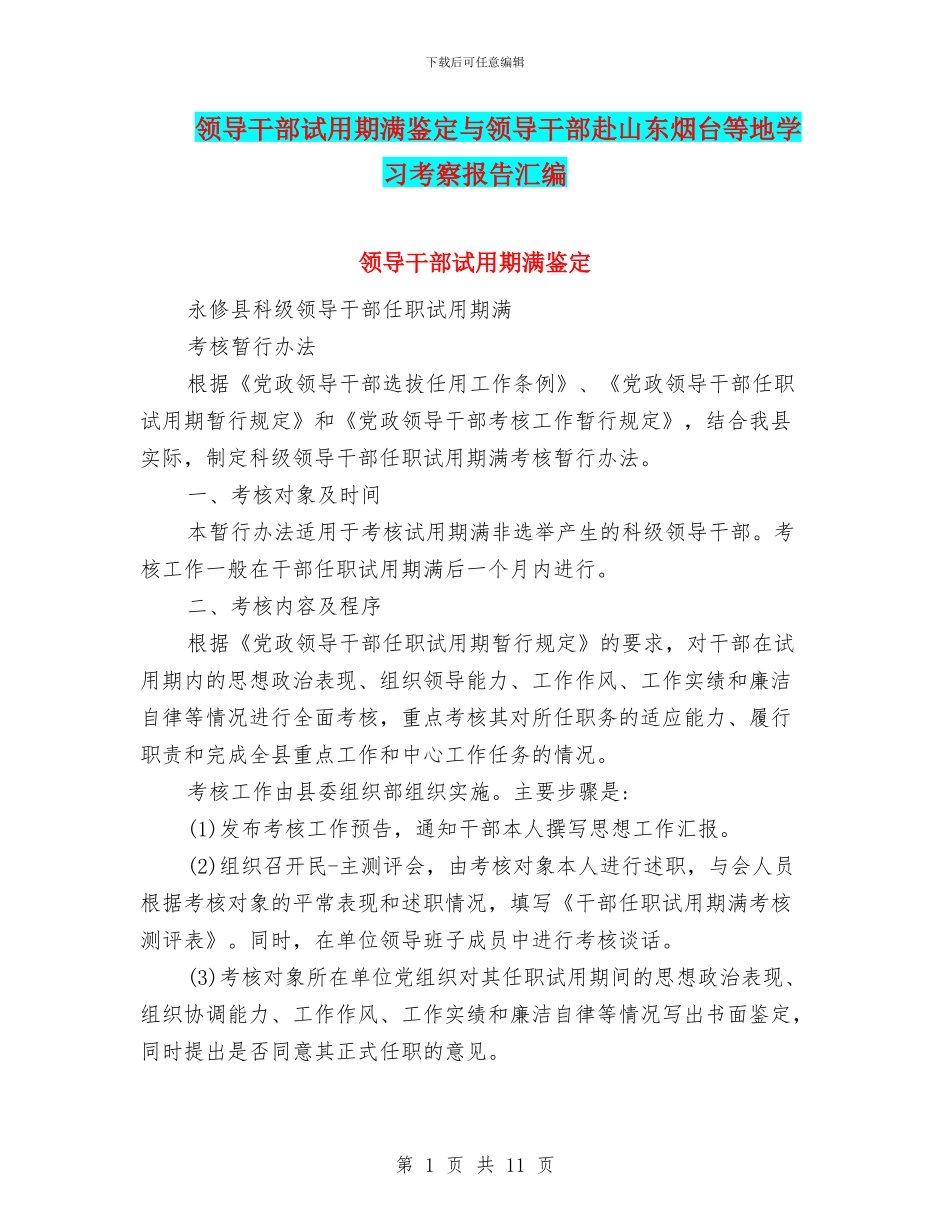 下载后可任意编辑

领导干部试用期满鉴定与领导干部赴山东烟台等地学习考察报告汇编

领导干部试用期满鉴定

永修县科级领导干部任职试用期满

考核暂行办法

根据《党政领导干部选拔任用工作条例》、《党政领导干部任职试用期暂行规定》和《党政领导干部考核工作暂行规定》，结合我县实际，制定科级领导干部任职试用期满考核暂行办法。

一、考核对象及时间

本暂行办法适用于考核试用期满非选举产生的科级领导干部。考核工作一般在干部任职试用期满后一个月内进行。

二、考核内容及程序

根据《党政领导干部任职试用期暂行规定》的要求，对干部在试用期内的思想政治表现、组织领导能力、工作作风、工作实绩和廉洁自律等情况进行全面考核，重点考核其对所任职务的适应能力、履行职责和完成全县重点工作和中心工作任务的情况。

考核工作由县委组织部组织实施。主要步骤是:

(1)发布考核工作预告，通知干部本人撰写思想工作汇报。

(2)组织召开民-主测评会，由考核对象本人进行述职，与会人员根据考核对象的平常表现和述职情况，填写《干部任职试用期满考核测评表》。同时，在单位领导班子成员中进行考核谈话。

(3)考核对象所在单位党组织对其任职试用期间的思想政治表现、组织协调能力、工作作风、工作实绩和廉洁自律等情况写出书面鉴定，同时提出是否同意其正式任职的意见。

第 1 页 共 11 页